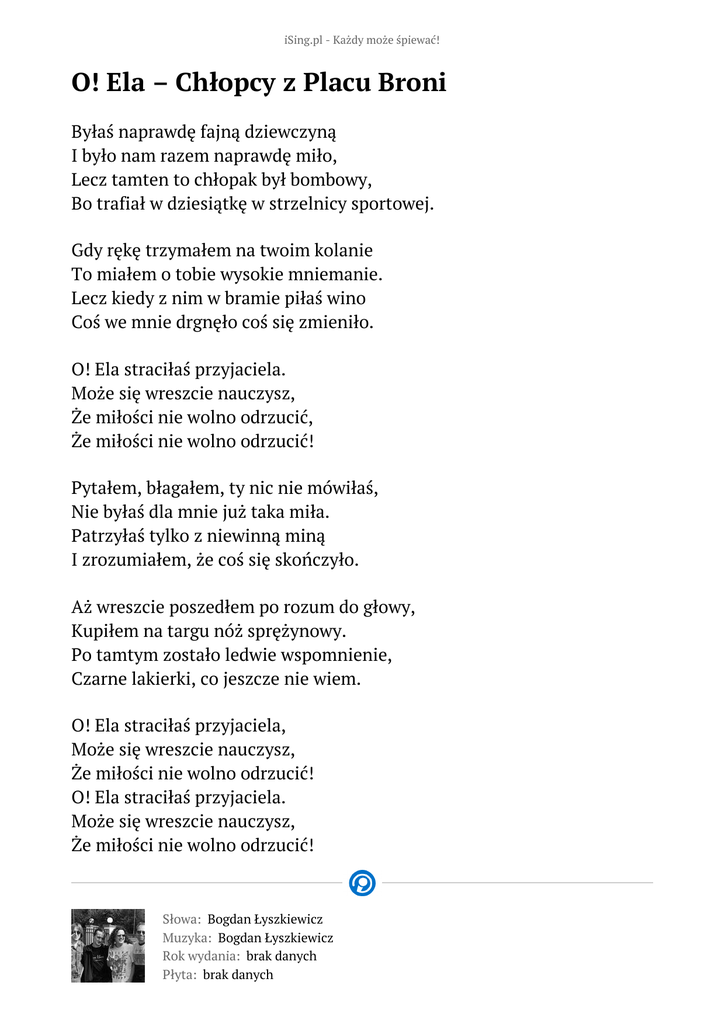 iSing.pl - Każdy może śpiewać!

O! Ela – Chłopcy z Placu Broni

Byłaś naprawdę fajną dziewczyną
I było nam razem naprawdę miło,
Lecz tamten to chłopak był bombowy,
Bo trafiał w dziesiątkę w strzelnicy sportowej.

Gdy rękę trzymałem na twoim kolanie
To miałem o tobie wysokie mniemanie.
Lecz kiedy z nim w bramie piłaś wino
Coś we mnie drgnęło coś się zmieniło.

O! Ela straciłaś przyjaciela.
Może się wreszcie nauczysz,
Że miłości nie wolno odrzucić,
Że miłości nie wolno odrzucić!

Pytałem, błagałem, ty nic nie mówiłaś,
Nie byłaś dla mnie już taka miła.
Patrzyłaś tylko z niewinną miną
I zrozumiałem, że coś się skończyło.

Aż wreszcie poszedłem po rozum do głowy,
Kupiłem na targu nóż sprężynowy.
Po tamtym zostało ledwie wspomnienie,
Czarne lakierki, co jeszcze nie wiem.

O! Ela straciłaś przyjaciela,
Może się wreszcie nauczysz,
Że miłości nie wolno odrzucić!
O! Ela straciłaś przyjaciela.
Może się wreszcie nauczysz,
Że miłości nie wolno odrzucić!

Słowa: Bogdan Łyszkiewicz
Muzyka: Bogdan Łyszkiewicz
Rok wydania: brak danych
Płyta: brak danych